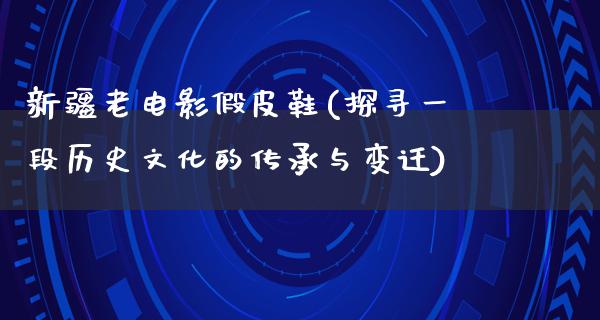 新疆老电影假皮鞋(探寻一段历史文化的传承与变迁)